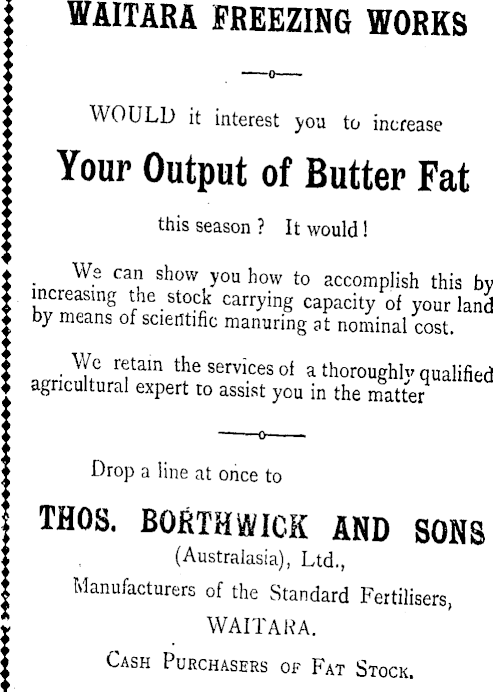 WAITARA FREEZING WORKS

WOULD it interest you to increase

Your Output of Butter Fat

this season? It would!

We can show you how to accomplish this by increasing the stock carrying capacity of your land by means of scientific manuring at nominal cost.

We retain the services of a thoroughly qualified agricultural expert to assist you in the matter

Drop a line at once to

THOS. BORTHWICK AND SONS

(Australasia), Ltd.,

Manufacturers of the Standard Fertilisers,

WAITARA.

CASH PURCHASERS OF FAT STOCK.